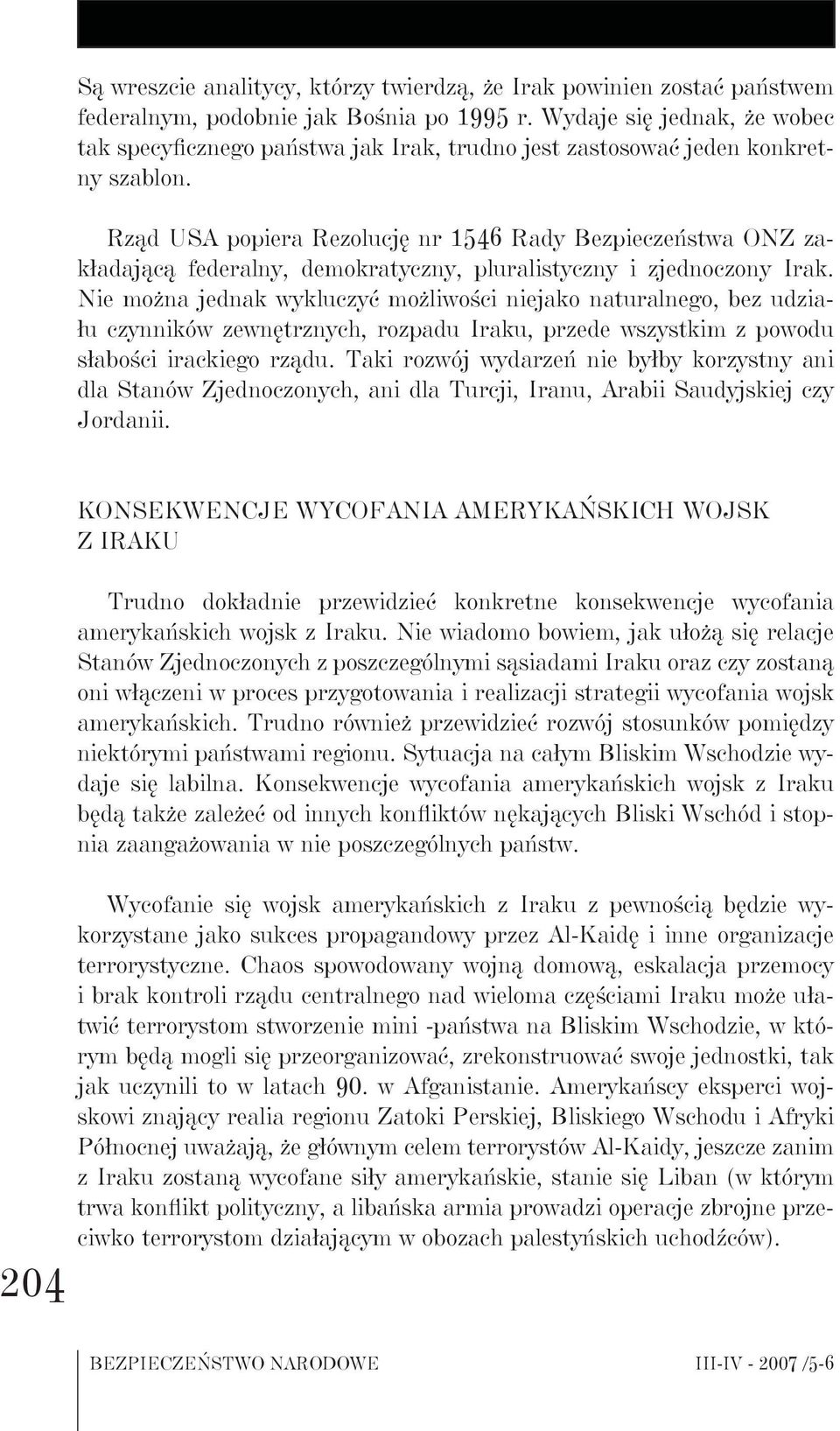 Są wreszcie analitycy, którzy twierdzą, że Irak powinien zostać państwem federalnym, podobnie jak Bośnia po 1995 r. Wydaje się jednak, że wobec tak specyficznego państwa jak Irak, trudno jest zastosować jeden konkretny szablon.

Rząd USA popiera Rezolucję nr 1546 Rady Bezpieczeństwa ONZ zakładającą federalny, demokratyczny, pluralistyczny i zjednoczony Irak. Nie można jednak wykluczyć możliwości niejako naturalnego, bez udziału czynników zewnętrznych, rozpadu Iraku, przede wszystkim z powodu słabości irackiego rządu. Taki rozwój wydarzeń nie byłby korzystny ani dla Stanów Zjednoczonych, ani dla Turcji, Iranu, Arabii Saudyjskiej czy Jordanii.

KONSEKWENCJE WYCOFANIA AMERYKAŃSKICH WOJSK Z IRAKU

Trudno dokładnie przewidzieć konkretne konsekwencje wycofania amerykańskich wojsk z Iraku. Nie wiadomo bowiem, jak ułożą się relacje Stanów Zjednoczonych z poszczególnymi sąsiadami Iraku oraz czy zostaną oni włączeni w proces przygotowania i realizacji strategii wycofania wojsk amerykańskich. Trudno również przewidzieć rozwój stosunków pomiędzy niektórymi państwami regionu. Sytuacja na całym Bliskim Wschodzie wydaje się labilna. Konsekwencje wycofania amerykańskich wojsk z Iraku będą także zależeć od innych konfliktów nękających Bliski Wschód i stopnia zaangażowania w nie poszczególnych państw.

Wycofanie się wojsk amerykańskich z Iraku z pewnością będzie wykorzystane jako sukces propagandowy przez Al-Kaidę i inne organizacje terrorystyczne. Chaos spowodowany wojną domową, eskalacja przemocy i brak kontroli rządu centralnego nad wieloma częściami Iraku może ułatwić terrorystom stworzenie mini -państwa na Bliskim Wschodzie, w którym będą mogli się przeorganizować, zrekonstruować swoje jednostki, tak jak uczynili to w latach 90. w Afganistanie. Amerykańscy eksperci wojskowi znający realia regionu Zatoki Perskiej, Bliskiego Wschodu i Afryki Północnej uważają, że głównym celem terrorystów Al-Kaidy, jeszcze zanim z Iraku zostaną wycofane siły amerykańskie, stanie się Liban (w którym trwa konflikt polityczny, a libańska armia prowadzi operacje zbrojne przeciwko terrorystom działającym w obozach palestyńskich uchodźców).

204

BEZPIECZEŃSTWO NARODOWE III-IV - 2007 /5-6